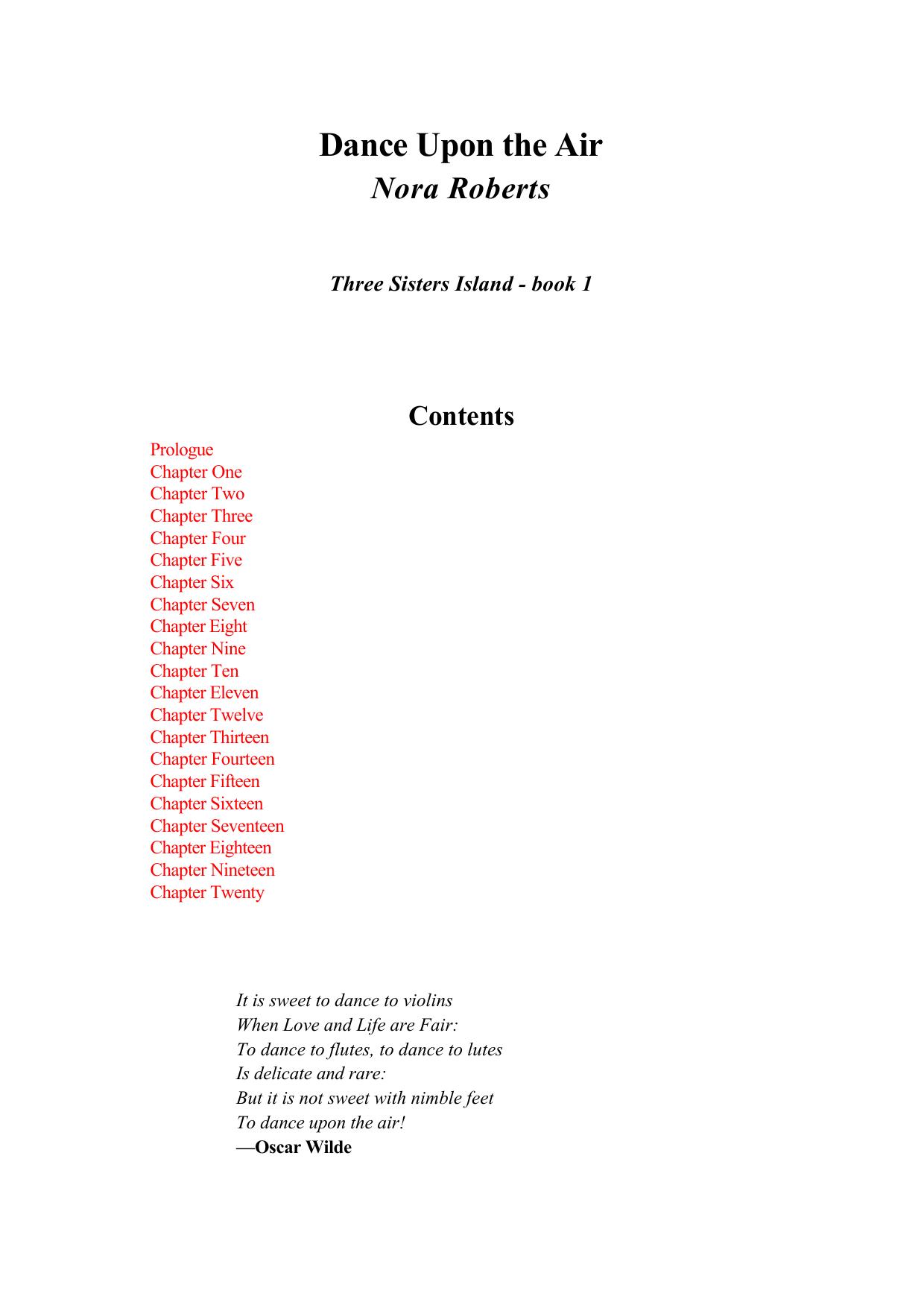 Dance Upon the Air
Nora Roberts

Three Sisters Island - book 1

Contents

Prologue
Chapter One
Chapter Two
Chapter Three
Chapter Four
Chapter Five
Chapter Six
Chapter Seven
Chapter Eight
Chapter Nine
Chapter Ten
Chapter Eleven
Chapter Twelve
Chapter Thirteen
Chapter Fourteen
Chapter Fifteen
Chapter Sixteen
Chapter Seventeen
Chapter Eighteen
Chapter Nineteen
Chapter Twenty

It is sweet to dance to violins
When Love and Life are Fair:
To dance to flutes, to dance to lutes
Is delicate and rare:
But it is not sweet with nimble feet
To dance upon the air!
—Oscar Wilde